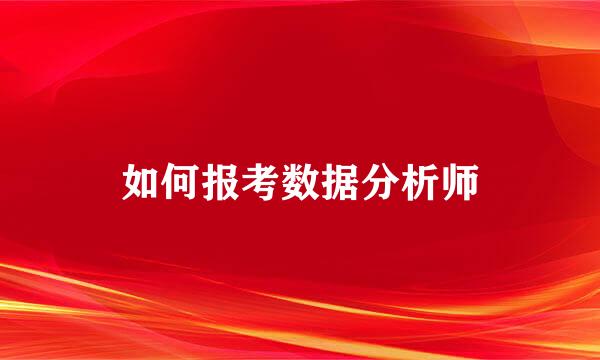 如何报考数据分析师